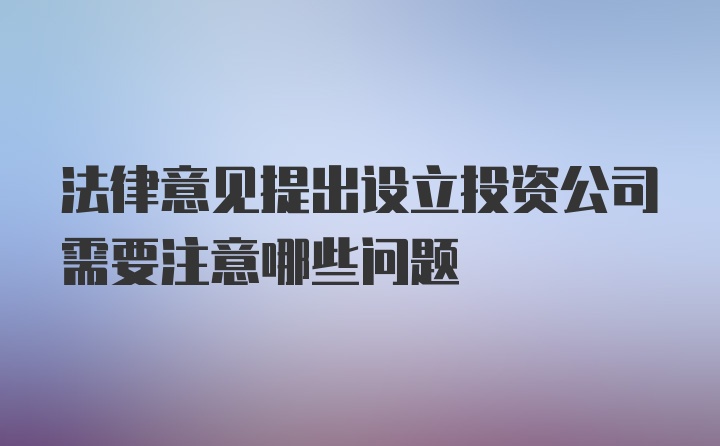 法律意见提出设立投资公司需要注意哪些问题